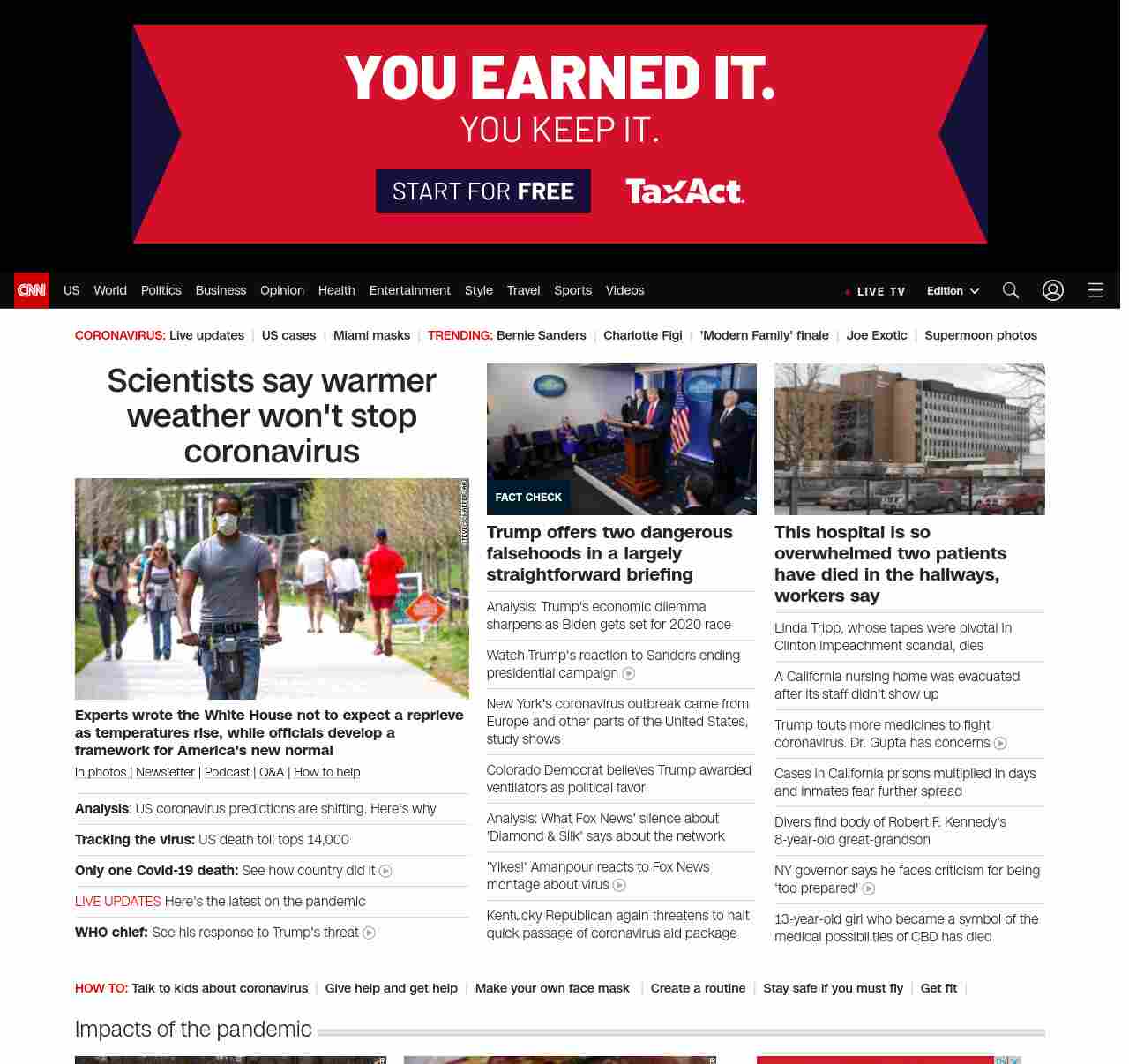 YOU EARNED IT.
YOU KEEP IT.
START FOR FREE
TaxAct

CNN US World Politics Business Opinion Health Entertainment Style Travel Sports Videos LIVE TV Edition

CORONAVIRUS: Live updates | US cases | Miami masks | TRENDING: Bernie Sanders | Charlotte Figi | 'Modern Family' finale | Joe Exotic | Supermoon photos

Scientists say warmer weather won't stop coronavirus

Experts wrote the White House not to expect a reprieve as temperatures rise, while officials develop a framework for America's new normal

In photos | Newsletter | Podcast | Q&A | How to help

Analysis: US coronavirus predictions are shifting. Here's why

Tracking the virus: US death toll tops 14,000

Only one Covid-19 death: See how country did it

LIVE UPDATES Here's the latest on the pandemic

WHO chief: See his response to Trump's threat

FACT CHECK

Trump offers two dangerous falsehoods in a largely straightforward briefing

Analysis: Trump's economic dilemma sharpens as Biden gets set for 2020 race

Watch Trump's reaction to Sanders ending presidential campaign

New York's coronavirus outbreak came from Europe and other parts of the United States, study shows

Colorado Democrat believes Trump awarded ventilators as political favor

Analysis: What Fox News' silence about 'Diamond & Silk' says about the network

'Yikes!' Amanpour reacts to Fox News montage about virus

Kentucky Republican again threatens to halt quick passage of coronavirus aid package

This hospital is so overwhelmed two patients have died in the hallways, workers say

Linda Tripp, whose tapes were pivotal in Clinton impeachment scandal, dies

A California nursing home was evacuated after its staff didn't show up

Trump touts more medicines to fight coronavirus. Dr. Gupta has concerns

Cases in California prisons multiplied in days and inmates fear further spread

Divers find body of Robert F. Kennedy's 8-year-old great-grandson

NY governor says he faces criticism for being 'too prepared'

13-year-old girl who became a symbol of the medical possibilities of CBD has died

HOW TO: Talk to kids about coronavirus | Give help and get help | Make your own face mask | Create a routine | Stay safe if you must fly | Get fit |

Impacts of the pandemic